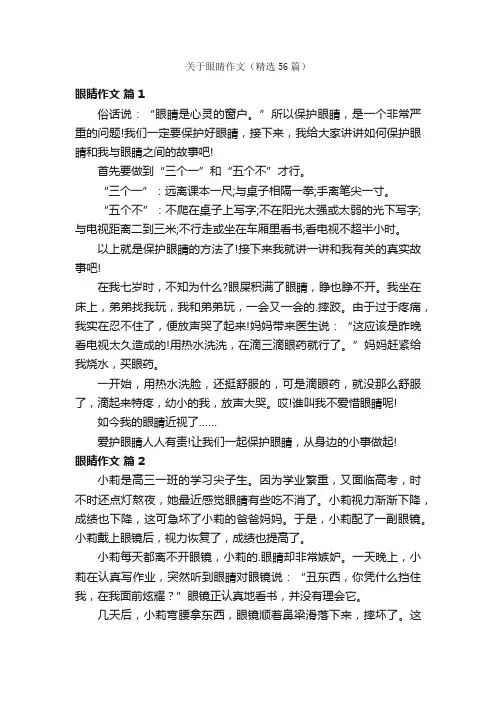 关于眼睛作文（精选 56 篇）

眼睛作文 篇 1

俗话说：“眼睛是心灵的窗户。”所以保护眼睛，是一个非常严重的问题!我们一定要保护好眼睛，接下来，我给大家讲讲如何保护眼睛和我与眼睛之间的故事吧!

首先要做到“三个一”和“五个不”才行。

“三个一”：远离课本一尺;与桌子相隔一拳;手离笔尖一寸。

“五个不”：不爬在桌子上写字;不在阳光太强或太弱的光下写字;与电视距离二到三米;不行走或坐在车厢里看书;看电视不超半小时。

以上就是保护眼睛的方法了!接下来我就讲一讲和我有关的真实故事吧!

在我七岁时，不知为什么?眼屎积满了眼睛，睁也睁不开。我坐在床上，弟弟找我玩，我和弟弟玩，一会又一会的.摔跤。由于过于疼痛，我实在忍不住了，便放声哭了起来!妈妈带来医生说：“这应该是昨晚看电视太久造成的!用热水洗洗，在滴三滴眼药就行了。”妈妈赶紧给我烧水，买眼药。

一开始，用热水洗脸，还挺舒服的，可是滴眼药，就没那么舒服了，滴起来特疼，幼小的我，放声大哭。哎!谁叫我不爱惜眼睛呢!

如今我的眼睛近视了……

爱护眼睛人人有责!让我们一起保护眼睛，从身边的小事做起!

眼睛作文 篇 2

小莉是高三一班的学习尖子生。因为学业繁重，又面临高考，时不时还点灯熬夜，她最近感觉眼睛有些吃不消了。小莉视力渐渐下降，成绩也下降，这可急坏了小莉的爸爸妈妈。于是，小莉配了一副眼镜。小莉戴上眼镜后，视力恢复了，成绩也提高了。

小莉每天都离不开眼镜，小莉的.眼睛却非常嫉妒。一天晚上，小莉在认真写作业，突然听到眼睛对眼镜说：“丑东西，你凭什么挡住我，在我面前炫耀？”眼镜正认真地看书，并没有理会它。

几天后，小莉弯腰拿东西，眼镜顺着鼻梁滑落下来，摔坏了。这